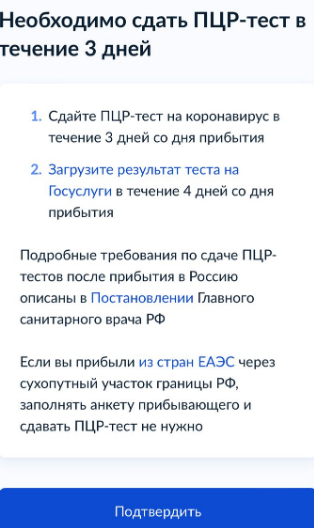 Необходимо сдать ПЦР-тест в течение 3 дней

1. Сдайте ПЦР-тест на коронавирус в течение 3 дней со дня прибытия

2. Загрузите результат теста на Госуслуги в течение 4 дней со дня прибытия

Подробные требования по сдаче ПЦР-тестов после прибытия в Россию описаны в Постановлении Главного санитарного врача РФ

Если вы прибыли из стран ЕАЭС через сухопутный участок границы РФ, заполнять анкету прибывающего и сдавать ПЦР-тест не нужно

Подтвердить